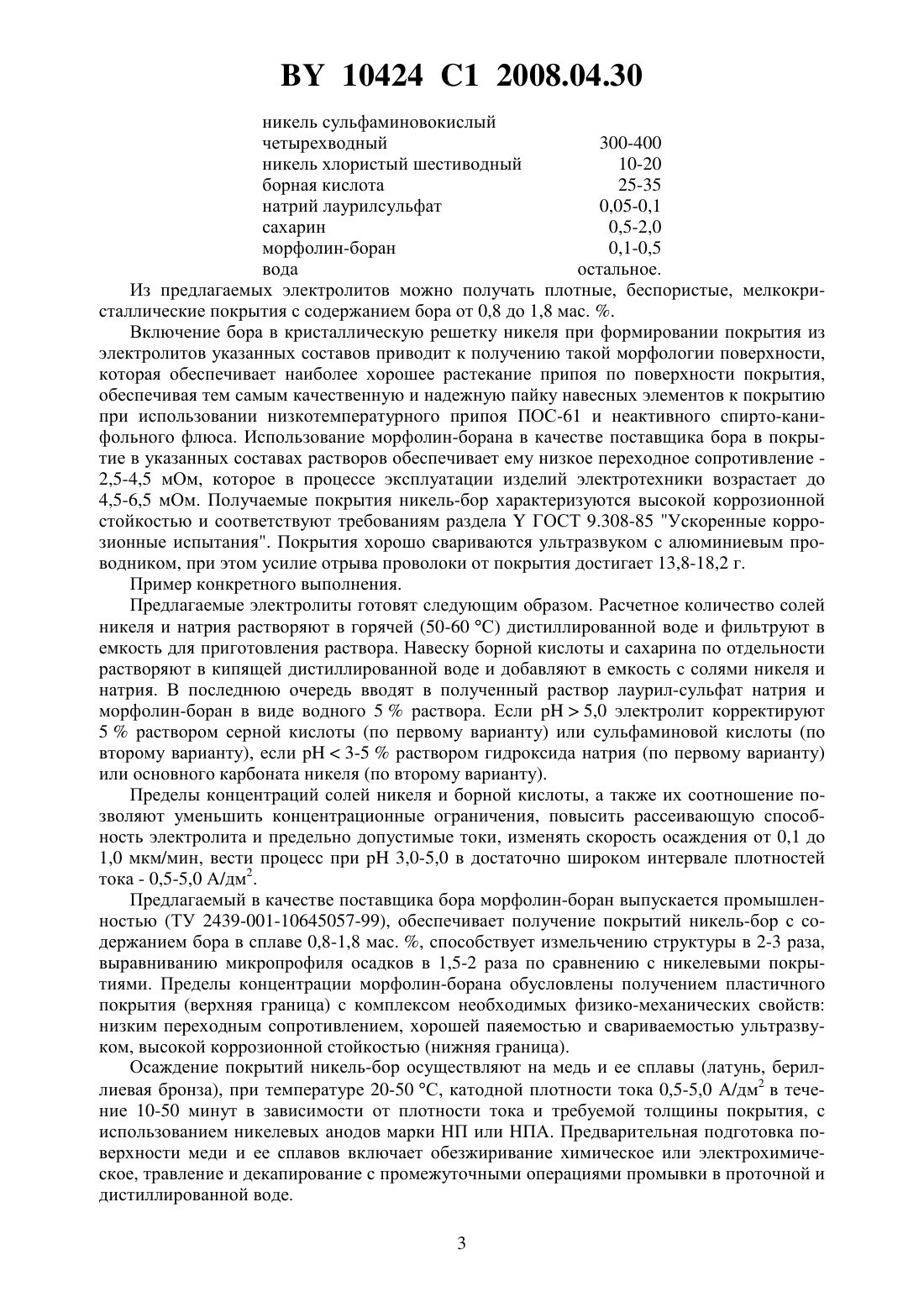 BY 10424 C1 2008.04.30

| | |
|---|---|
| никель сульфаминовокислый четырехводный | 300-400 |
| никель хлористый шестиводный | 10-20 |
| борная кислота | 25-35 |
| натрий лаурилсульфат | 0,05-0,1 |
| сахарин | 0,5-2,0 |
| морфолин-боран | 0,1-0,5 |
| вода | остальное. |

Из предлагаемых электролитов можно получать плотные, беспористые, мелкокристаллические покрытия с содержанием бора от 0,8 до 1,8 мас. %.

Включение бора в кристаллическую решетку никеля при формировании покрытия из электролитов указанных составов приводит к получению такой морфологии поверхности, которая обеспечивает наиболее хорошее растекание припоя по поверхности покрытия, обеспечивая тем самым качественную и надежную пайку навесных элементов к покрытию при использовании низкотемпературного припоя ПОС-61 и неактивного спирто-канифольного флюса. Использование морфолин-борана в качестве поставщика бора в покрытие в указанных составах растворов обеспечивает ему низкое переходное сопротивление - 2,5-4,5 мОм, которое в процессе эксплуатации изделий электротехники возрастает до 4,5-6,5 мОм. Получаемые покрытия никель-бор характеризуются высокой коррозионной стойкостью и соответствуют требованиям раздела Y ГОСТ 9.308-85 "Ускоренные коррозионные испытания". Покрытия хорошо свариваются ультразвуком с алюминиевым проводником, при этом усилие отрыва проволоки от покрытия достигает 13,8-18,2 г.

Пример конкретного выполнения.

Предлагаемые электролиты готовят следующим образом. Расчетное количество солей никеля и натрия растворяют в горячей (50-60 °С) дистиллированной воде и фильтруют в емкость для приготовления раствора. Навеску борной кислоты и сахарина по отдельности растворяют в кипящей дистиллированной воде и добавляют в емкость с солями никеля и натрия. В последнюю очередь вводят в полученный раствор лаурил-сульфат натрия и морфолин-боран в виде водного 5 % раствора. Если pH > 5,0 электролит корректируют 5 % раствором серной кислоты (по первому варианту) или сульфаминовой кислоты (по второму варианту), если pH < 3-5 % раствором гидроксида натрия (по первому варианту) или основного карбоната никеля (по второму варианту).

Пределы концентраций солей никеля и борной кислоты, а также их соотношение позволяют уменьшить концентрационные ограничения, повысить рассеивающую способность электролита и предельно допустимые токи, изменять скорость осаждения от 0,1 до 1,0 мкм/мин, вести процесс при pH 3,0-5,0 в достаточно широком интервале плотностей тока - 0,5-5,0 А/дм$^2$.

Предлагаемый в качестве поставщика бора морфолин-боран выпускается промышленностью (ТУ 2439-001-10645057-99), обеспечивает получение покрытий никель-бор с содержанием бора в сплаве 0,8-1,8 мас. %, способствует измельчению структуры в 2-3 раза, выравниванию микропрофиля осадков в 1,5-2 раза по сравнению с никелевыми покрытиями. Пределы концентрации морфолин-борана обусловлены получением пластичного покрытия (верхняя граница) с комплексом необходимых физико-механических свойств: низким переходным сопротивлением, хорошей паяемостью и свариваемостью ультразвуком, высокой коррозионной стойкостью (нижняя граница).

Осаждение покрытий никель-бор осуществляют на медь и ее сплавы (латунь, бериллиевая бронза), при температуре 20-50 °С, катодной плотности тока 0,5-5,0 А/дм$^2$ в течение 10-50 минут в зависимости от плотности тока и требуемой толщины покрытия, с использованием никелевых анодов марки НП или НПА. Предварительная подготовка поверхности меди и ее сплавов включает обезжиривание химическое или электрохимическое, травление и декапирование с промежуточными операциями промывки в проточной и дистиллированной воде.

3